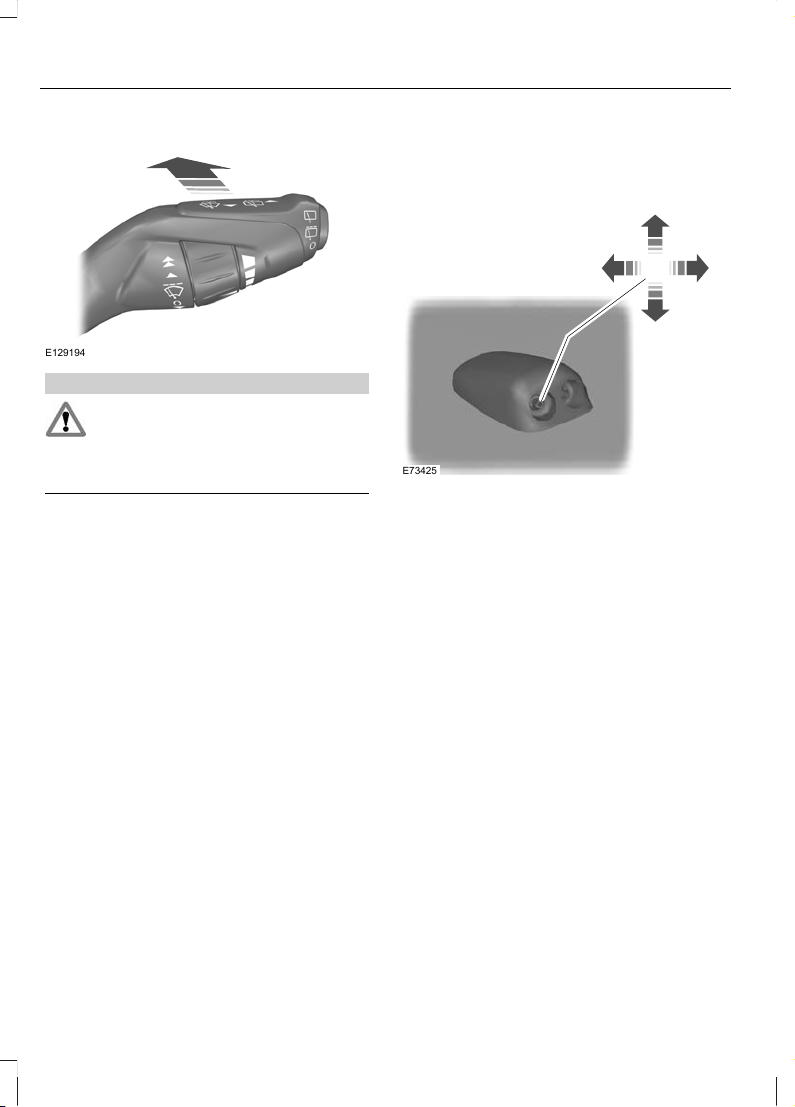 E129194

E73425